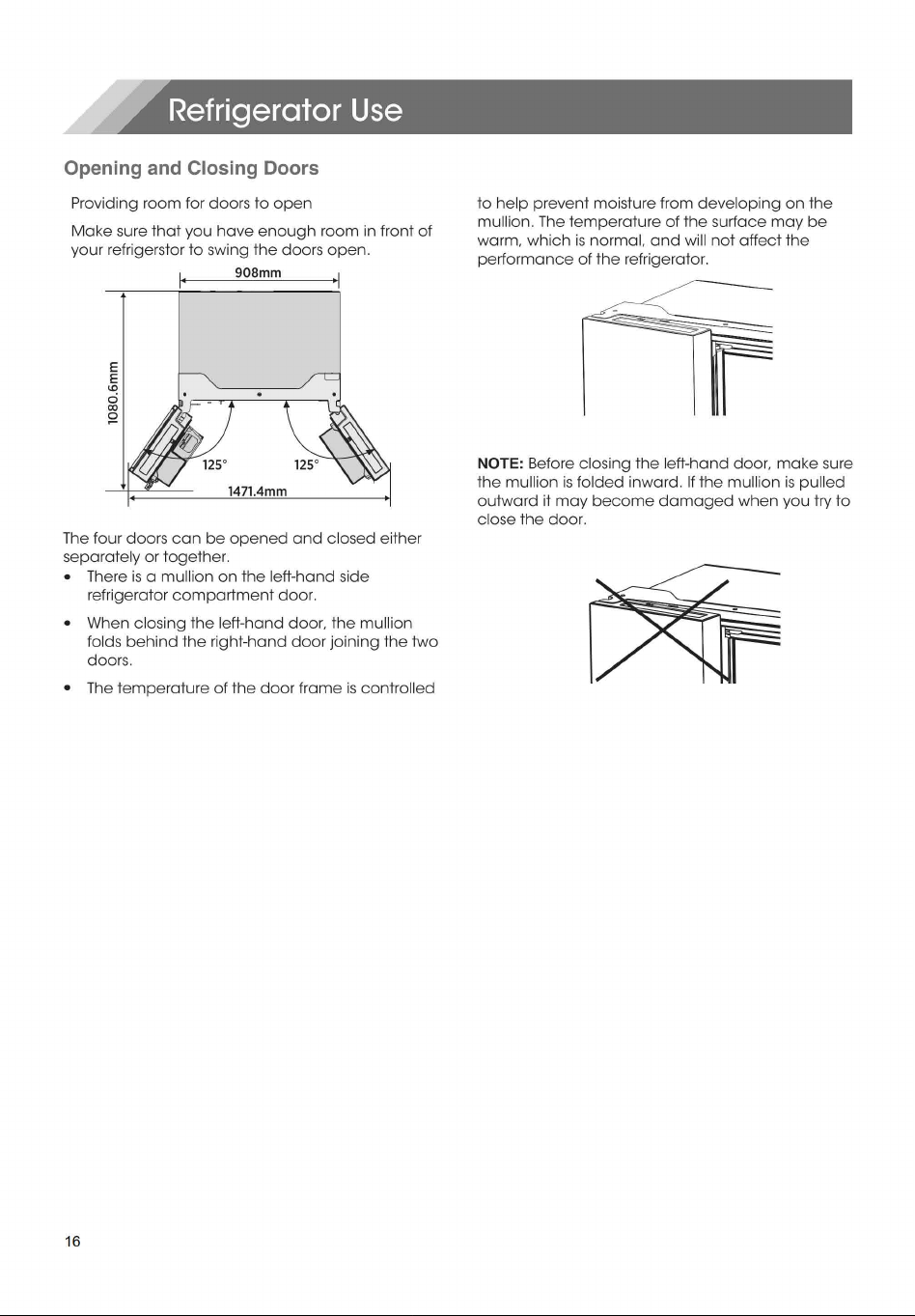 Refrigerator Use

Opening and Closing Doors

Providing room for doors to open

Make sure that you have enough room in front of your refrigerstor to swing the doors open.

908mm

1080.6mm

125°

125°

1471.4mm

The four doors can be opened and closed either separately or together.

• There is a mullion on the left-hand side refrigerator compartment door.

• When closing the left-hand door, the mullion folds behind the right-hand door joining the two doors.

• The temperature of the door frame is controlled to help prevent moisture from developing on the mullion. The temperature of the surface may be warm, which is normal, and will not affect the performance of the refrigerator.

NOTE: Before closing the left-hand door, make sure the mullion is folded inward. If the mullion is pulled outward it may become damaged when you try to close the door.

16